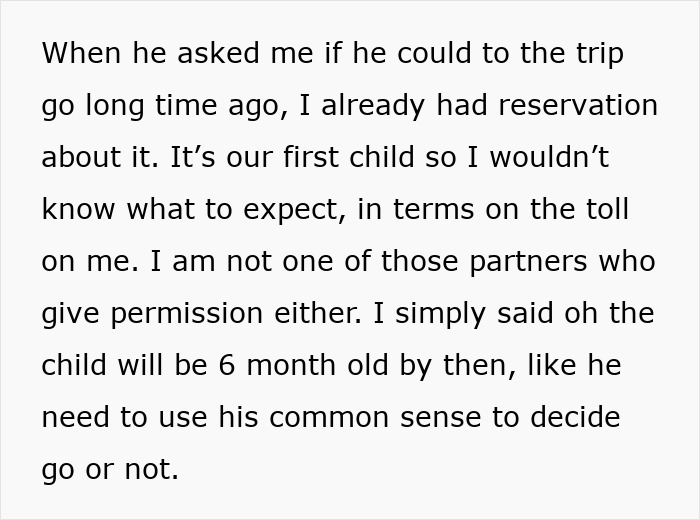 When he asked me if he could to the trip go long time ago, I already had reservation about it. It’s our first child so I wouldn’t know what to expect, in terms on the toll on me. I am not one of those partners who give permission either. I simply said oh the child will be 6 month old by then, like he need to use his common sense to decide go or not.